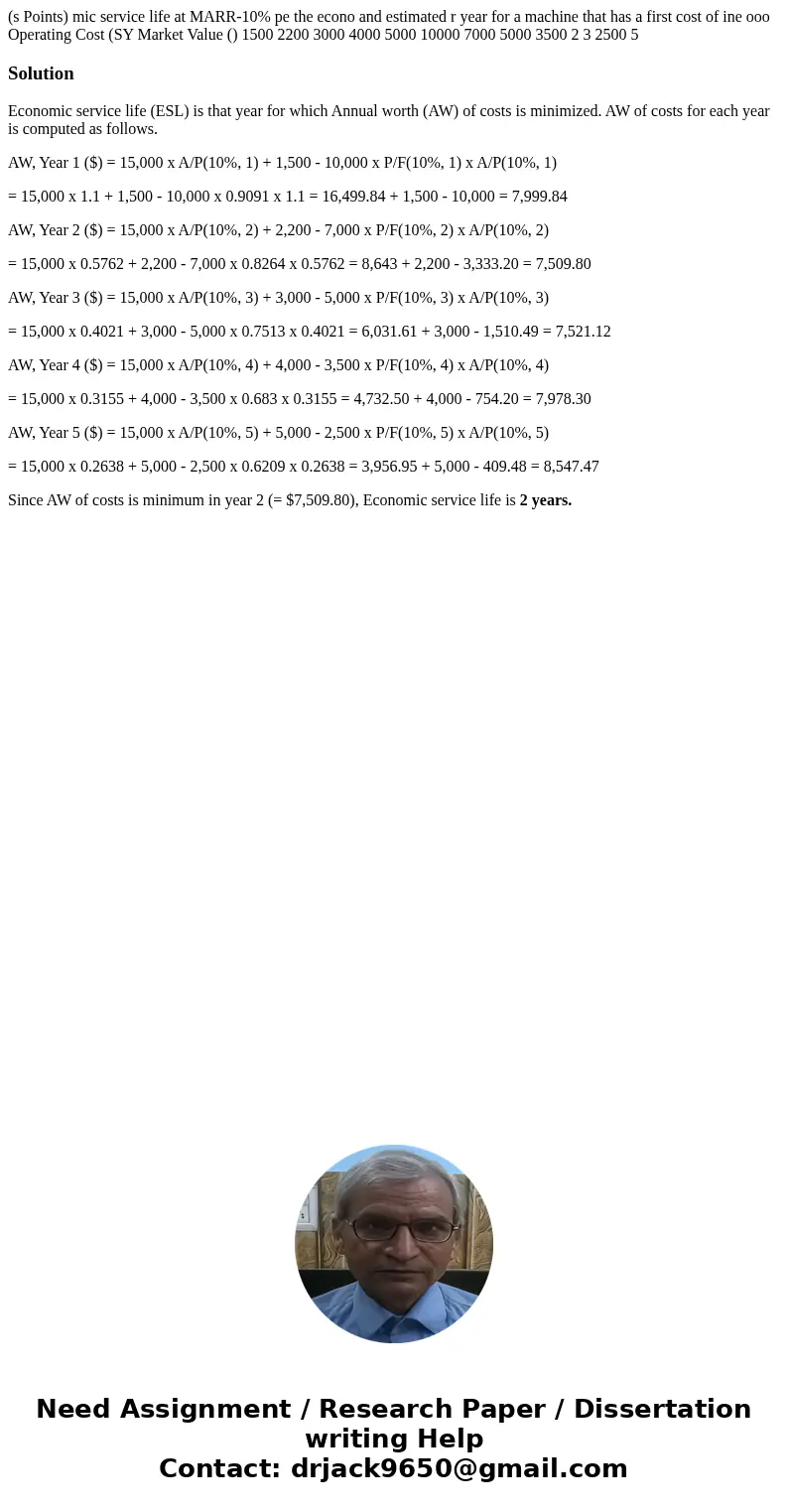 (s Points) mic service life at MARR-10% pe the econo and estimated r year for a machine that has a first cost of ine ooo Operating Cost (SY Market Value () 1500 2200 3000 4000 5000 10000 7000 5000 3500 2 3 2500 5

Solution

Economic service life (ESL) is that year for which Annual worth (AW) of costs is minimized. AW of costs for each year is computed as follows.

AW, Year 1 ($) = 15,000 x A/P(10%, 1) + 1,500 - 10,000 x P/F(10%, 1) x A/P(10%, 1)

= 15,000 x 1.1 + 1,500 - 10,000 x 0.9091 x 1.1 = 16,499.84 + 1,500 - 10,000 = 7,999.84

AW, Year 2 ($) = 15,000 x A/P(10%, 2) + 2,200 - 7,000 x P/F(10%, 2) x A/P(10%, 2)

= 15,000 x 0.5762 + 2,200 - 7,000 x 0.8264 x 0.5762 = 8,643 + 2,200 - 3,333.20 = 7,509.80

AW, Year 3 ($) = 15,000 x A/P(10%, 3) + 3,000 - 5,000 x P/F(10%, 3) x A/P(10%, 3)

= 15,000 x 0.4021 + 3,000 - 5,000 x 0.7513 x 0.4021 = 6,031.61 + 3,000 - 1,510.49 = 7,521.12

AW, Year 4 ($) = 15,000 x A/P(10%, 4) + 4,000 - 3,500 x P/F(10%, 4) x A/P(10%, 4)

= 15,000 x 0.3155 + 4,000 - 3,500 x 0.683 x 0.3155 = 4,732.50 + 4,000 - 754.20 = 7,978.30

AW, Year 5 ($) = 15,000 x A/P(10%, 5) + 5,000 - 2,500 x P/F(10%, 5) x A/P(10%, 5)

= 15,000 x 0.2638 + 5,000 - 2,500 x 0.6209 x 0.2638 = 3,956.95 + 5,000 - 409.48 = 8,547.47

Since AW of costs is minimum in year 2 (= $7,509.80), Economic service life is 2 years.

Need Assignment / Research Paper / Dissertation writing Help
Contact: drjack9650@gmail.com